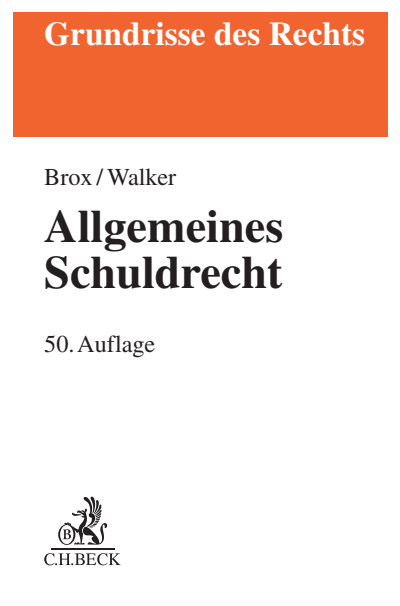 Grundrisse des Rechts

Brox / Walker

Allgemeines Schuldrecht

50. Auflage

B

C.H.BECK